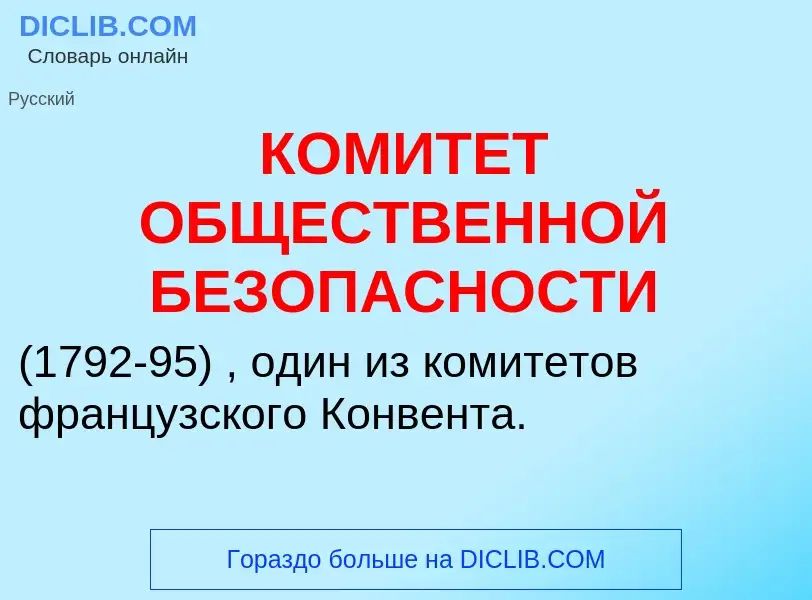 DICLIB.COM
Словарь онлайн

Русский

КОМИТЕТ ОБЩЕСТВЕННОЙ БЕЗОПАСНОСТИ

(1792-95) , один из комитетов французского Конвента.

Гораздо больше на DICLIB.COM